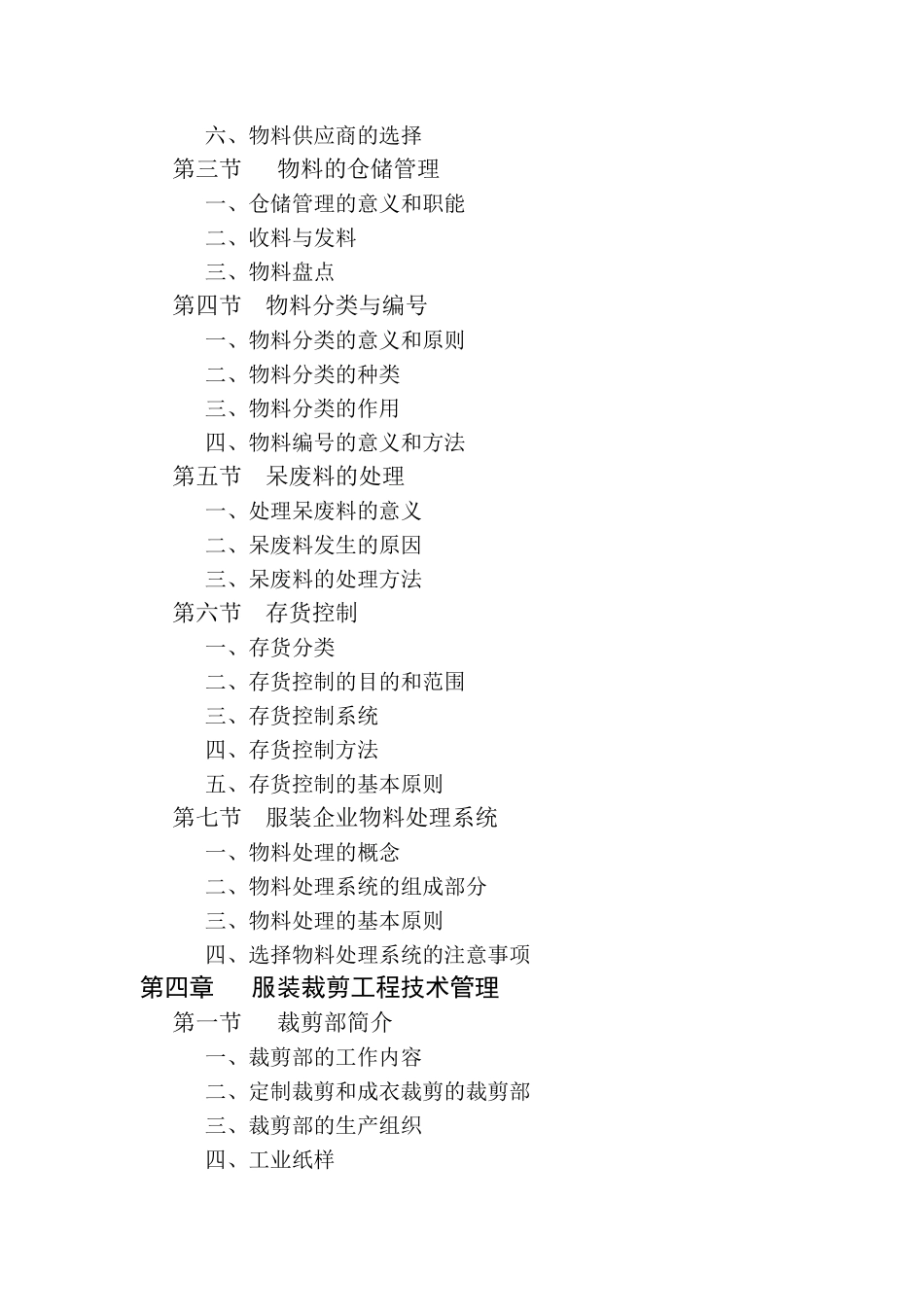 六、物料供应商的选择
第三节　　物料的仓储管理
一、仓储管理的意义和职能
二、收料与发料
三、物料盘点
第四节　物料分类与编号
一、物料分类的意义和原则
二、物料分类的种类
三、物料分类的作用
四、物料编号的意义和方法
第五节　呆废料的处理
一、处理呆废料的意义
二、呆废料发生的原因
三、呆废料的处理方法
第六节　存货控制
一、存货分类
二、存货控制的目的和范围
三、存货控制系统
四、存货控制方法
五、存货控制的基本原则
第七节　服装企业物料处理系统
一、物料处理的概念
二、物料处理系统的组成部分
三、物料处理的基本原则
四、选择物料处理系统的注意事项
第四章　　服装裁剪工程技术管理
第一节　　裁剪部简介
一、裁剪部的工作内容
二、定制裁剪和成衣裁剪的裁剪部
三、裁剪部的生产组织
四、工业纸样